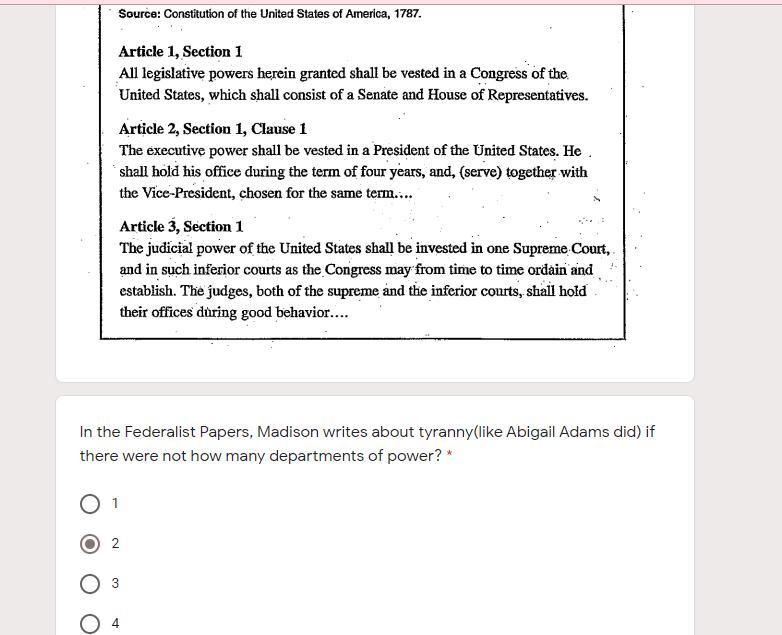 Source: Constitution of the United States of America, 1787.

Article 1, Section 1
All legislative powers herein granted shall be vested in a Congress of the United States, which shall consist of a Senate and House of Representatives.

Article 2, Section 1, Clause 1
The executive power shall be vested in a President of the United States. He shall hold his office during the term of four years, and, (serve) together with the Vice-President, chosen for the same term....

Article 3, Section 1
The judicial power of the United States shall be invested in one Supreme Court, and in such inferior courts as the Congress may from time to time ordain and establish. The judges, both of the supreme and the inferior courts, shall hold their offices during good behavior....

In the Federalist Papers, Madison writes about tyranny(like Abigail Adams did) if there were not how many departments of power? *

1

2

3

4